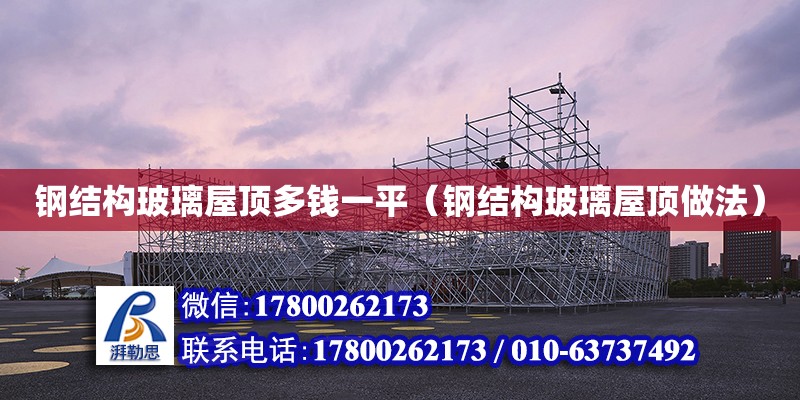 钢结构玻璃屋顶多钱一平（钢结构玻璃屋顶做法）

湃勒思

微信:17800262173

联系电话:17800262173 / 010-63737492